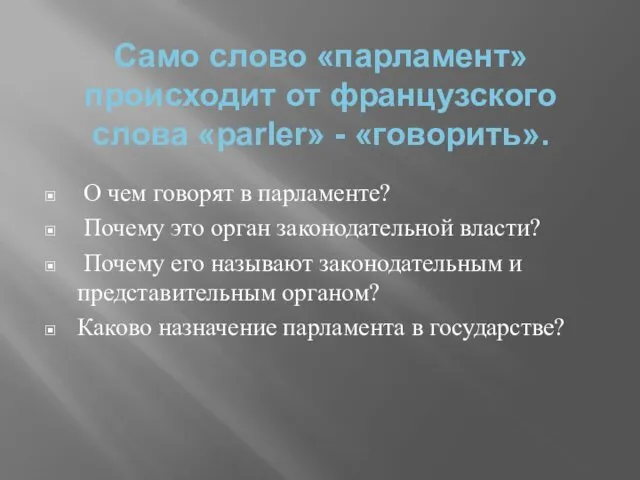 Само слово «парламент» происходит от французского слова «parler» - «говорить».

О чем говорят в парламенте?

Почему это орган законодательной власти?

Почему его называют законодательным и представительным органом?

Каково назначение парламента в государстве?